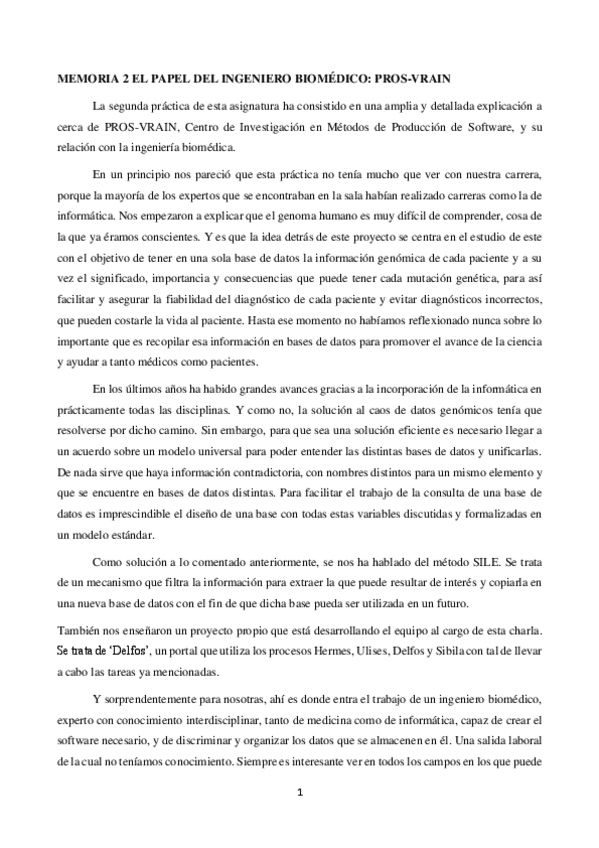 MEMORIA 2 EL PAPEL DEL INGENIERO BIOMÉDICO: PROS-VRAIN

La segunda práctica de esta asignatura ha consistido en una amplia y detallada explicación a cerca de PROS-VRAIN, Centro de Investigación en Métodos de Producción de Software, y su relación con la ingeniería biomédica.

En un principio nos pareció que esta práctica no tenía mucho que ver con nuestra carrera, porque la mayoría de los expertos que se encontraban en la sala habían realizado carreras como la de informática. Nos empezaron a explicar que el genoma humano es muy difícil de comprender, cosa de la que ya éramos conscientes. Y es que la idea detrás de este proyecto se centra en el estudio de este con el objetivo de tener en una sola base de datos la información genómica de cada paciente y a su vez el significado, importancia y consecuencias que puede tener cada mutación genética, para así facilitar y asegurar la fiabilidad del diagnóstico de cada paciente y evitar diagnósticos incorrectos, que pueden costarle la vida al paciente. Hasta ese momento no habíamos reflexionado nunca sobre lo importante que es recopilar esa información en bases de datos para promover el avance de la ciencia y ayudar a tanto médicos como pacientes.

En los últimos años ha habido grandes avances gracias a la incorporación de la informática en prácticamente todas las disciplinas. Y como no, la solución al caos de datos genómicos tenía que resolverse por dicho camino. Sin embargo, para que sea una solución eficiente es necesario llegar a un acuerdo sobre un modelo universal para poder entender las distintas bases de datos y unificarlas. De nada sirve que haya información contradictoria, con nombres distintos para un mismo elemento y que se encuentre en bases de datos distintas. Para facilitar el trabajo de la consulta de una base de datos es imprescindible el diseño de una base con todas estas variables discutidas y formalizadas en un modelo estándar.

Como solución a lo comentado anteriormente, se nos ha hablado del método SILE. Se trata de un mecanismo que filtra la información para extraer la que puede resultar de interés y copiarla en una nueva base de datos con el fin de que dicha base pueda ser utilizada en un futuro.

También nos enseñaron un proyecto propio que está desarrollando el equipo al cargo de esta charla. Se trata de 'Delfos', un portal que utiliza los procesos Hermes, Ulises, Delfos y Sibila con tal de llevar a cabo las tareas ya mencionadas.

Y sorprendentemente para nosotras, ahí es donde entra el trabajo de un ingeniero biomédico, experto con conocimiento interdisciplinar, tanto de medicina como de informática, capaz de crear el software necesario, y de discriminar y organizar los datos que se almacenen en él. Una salida laboral de la cual no teníamos conocimiento. Siempre es interesante ver en todos los campos en los que puede

1